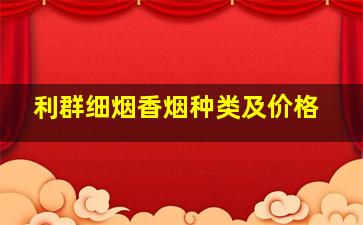 利群细烟香烟种类及价格